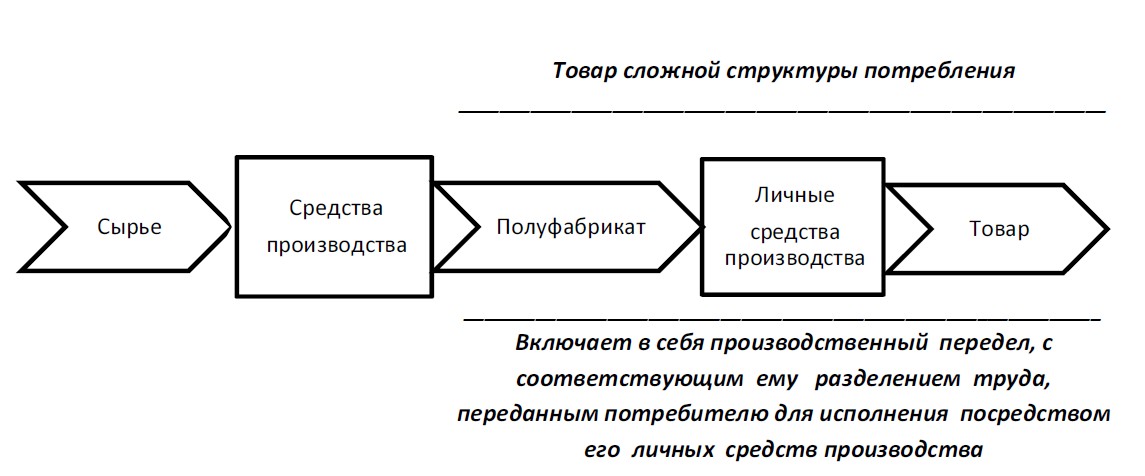 Товар сложной структуры потребления

Сырье

Средства производства

Полуфабрикат

Личные средства производства

Товар

Включает в себя производственный передел, с соответствующим ему разделением труда, переданным потребителю для исполнения посредством его личных средств производства